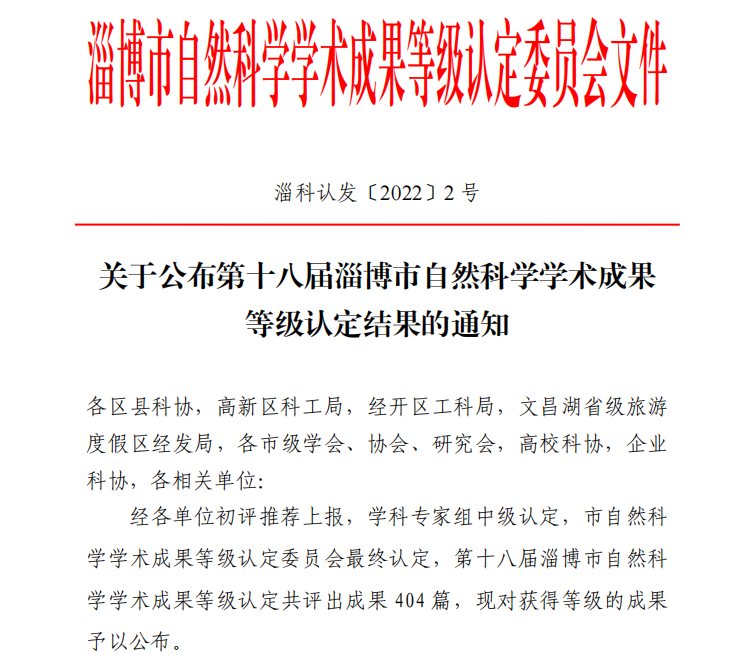 淄博市自然科学学术成果等级认定委员会文件

淄科认发〔2022〕2 号

关于公布第十八届淄博市自然科学学术成果等级认定结果的通知

各区县科协，高新区科工局，经开区工科局，文昌湖省级旅游度假区经发局，各市级学会、协会、研究会，高校科协，企业科协，各相关单位：

经各单位初评推荐上报，学科专家组中级认定，市自然科学学术成果等级认定委员会最终认定，第十八届淄博市自然科学学术成果等级认定共评出成果 404 篇，现对获得等级的成果予以公布。